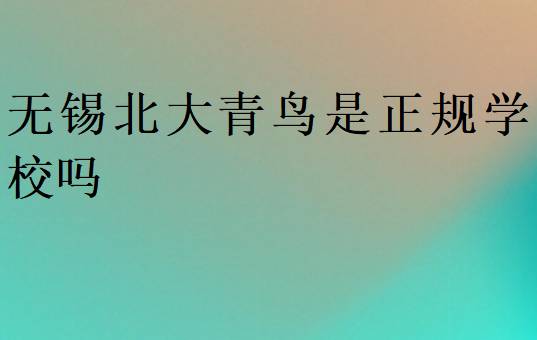 无锡北大青鸟是正规学校吗